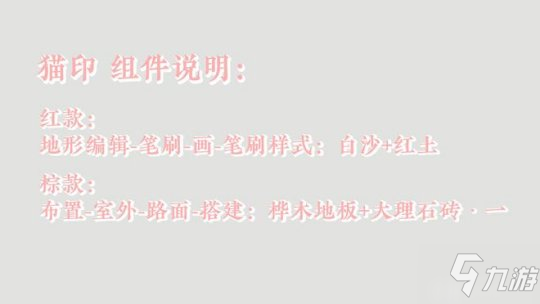 猫印 组件说明：

红款：
地形编辑-笔刷-画-笔刷样式：白沙+红土

棕款：
布置-室外-路面-搭建：桦木地板+大理石砖·一

九游